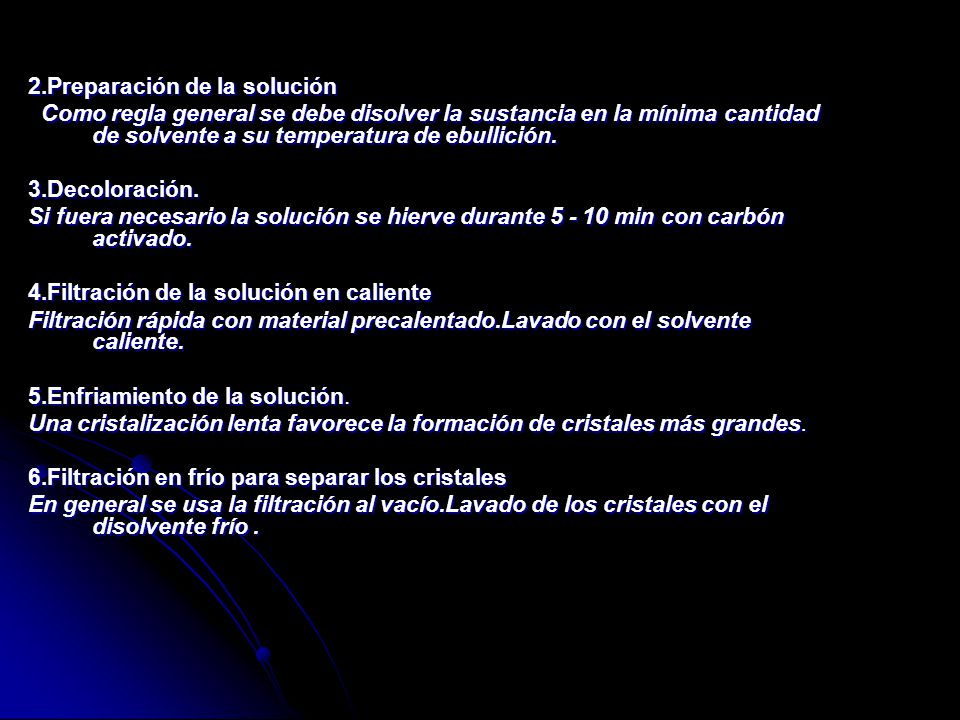 2.Preparación de la solución
Como regla general se debe disolver la sustancia en la mínima cantidad de solvente a su temperatura de ebullición.

3.Decoloración.
Si fuera necesario la solución se hierve durante 5 - 10 min con carbón activado.

4.Filtración de la solución en caliente
Filtración rápida con material precalentado.Lavado con el solvente caliente.

5.Enfriamiento de la solución.
Una cristalización lenta favorece la formación de cristales más grandes.

6.Filtración en frío para separar los cristales
En general se usa la filtración al vacío.Lavado de los cristales con el disolvente frío .